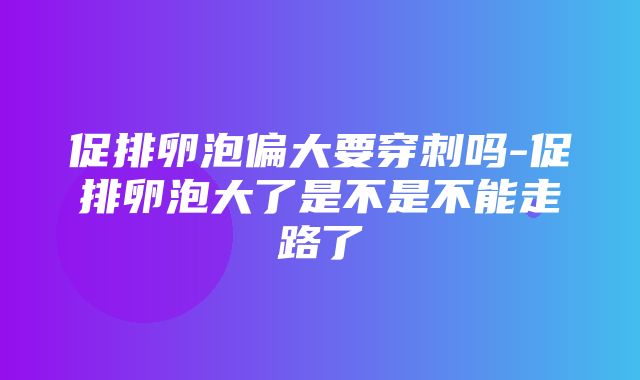 促排卵泡偏大要穿刺吗-促排卵泡大了是不是不能走路了